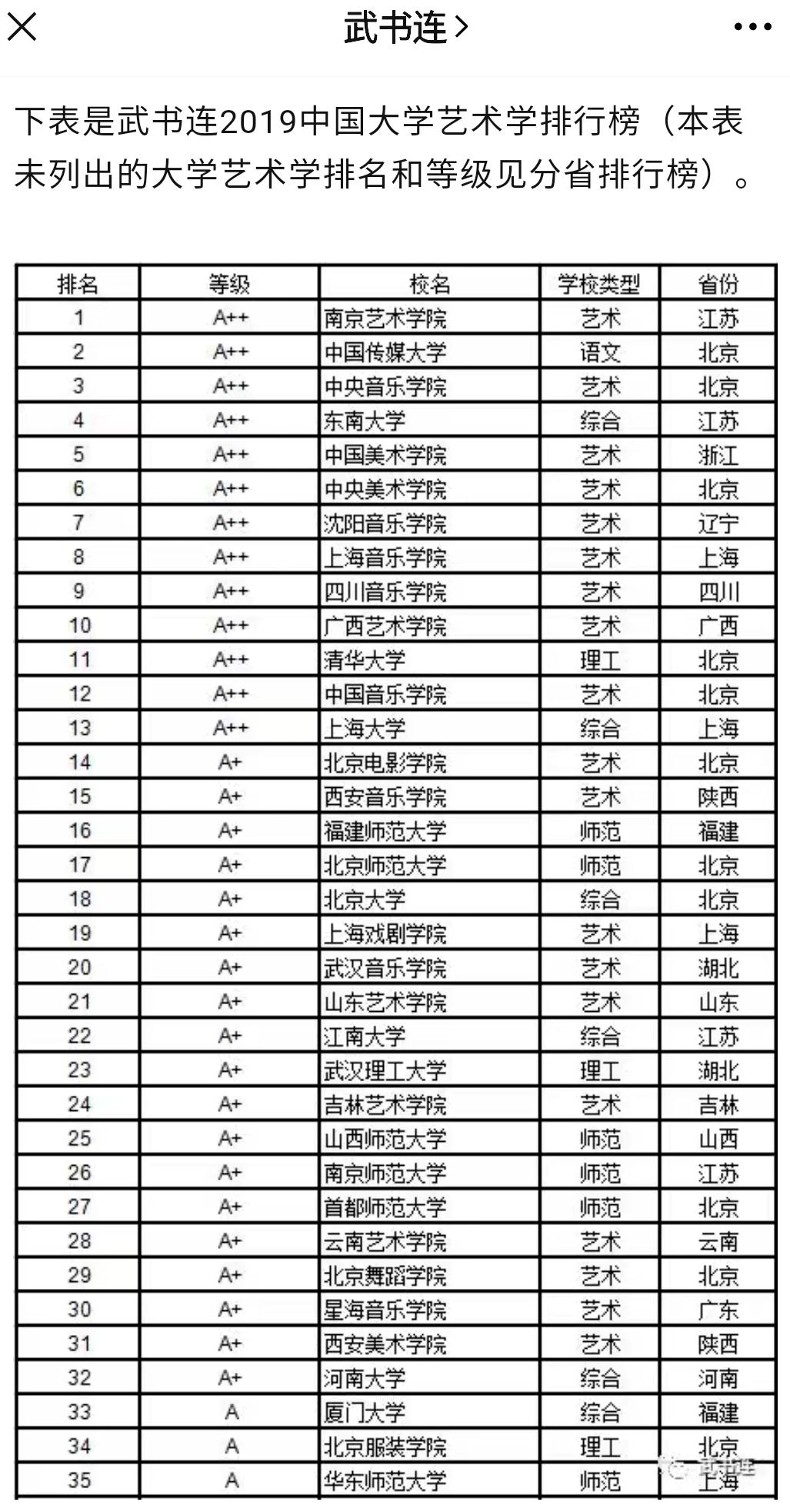 武书连 >

下表是武书连2019中国大学艺术学排行榜（本表未列出的大学艺术学排名和等级见分省排行榜）。

| 排名 | 等级 | 校名 | 学校类型 | 省份 |
|---|---|---|---|---|
| 1 | A++ | 南京艺术学院 | 艺术 | 江苏 |
| 2 | A++ | 中国传媒大学 | 语文 | 北京 |
| 3 | A++ | 中央音乐学院 | 艺术 | 北京 |
| 4 | A++ | 东南大学 | 综合 | 江苏 |
| 5 | A++ | 中国美术学院 | 艺术 | 浙江 |
| 6 | A++ | 中央美术学院 | 艺术 | 北京 |
| 7 | A++ | 沈阳音乐学院 | 艺术 | 辽宁 |
| 8 | A++ | 上海音乐学院 | 艺术 | 上海 |
| 9 | A++ | 四川音乐学院 | 艺术 | 四川 |
| 10 | A++ | 广西艺术学院 | 艺术 | 广西 |
| 11 | A++ | 清华大学 | 理工 | 北京 |
| 12 | A++ | 中国音乐学院 | 艺术 | 北京 |
| 13 | A++ | 上海大学 | 综合 | 上海 |
| 14 | A+ | 北京电影学院 | 艺术 | 北京 |
| 15 | A+ | 西安音乐学院 | 艺术 | 陕西 |
| 16 | A+ | 福建师范大学 | 师范 | 福建 |
| 17 | A+ | 北京师范大学 | 师范 | 北京 |
| 18 | A+ | 北京大学 | 综合 | 北京 |
| 19 | A+ | 上海戏剧学院 | 艺术 | 上海 |
| 20 | A+ | 武汉音乐学院 | 艺术 | 湖北 |
| 21 | A+ | 山东艺术学院 | 艺术 | 山东 |
| 22 | A+ | 江南大学 | 综合 | 江苏 |
| 23 | A+ | 武汉理工大学 | 理工 | 湖北 |
| 24 | A+ | 吉林艺术学院 | 艺术 | 吉林 |
| 25 | A+ | 山西师范大学 | 师范 | 山西 |
| 26 | A+ | 南京师范大学 | 师范 | 江苏 |
| 27 | A+ | 首都师范大学 | 师范 | 北京 |
| 28 | A+ | 云南艺术学院 | 艺术 | 云南 |
| 29 | A+ | 北京舞蹈学院 | 艺术 | 北京 |
| 30 | A+ | 星海音乐学院 | 艺术 | 广东 |
| 31 | A+ | 西安美术学院 | 艺术 | 陕西 |
| 32 | A+ | 河南大学 | 综合 | 河南 |
| 33 | A | 厦门大学 | 综合 | 福建 |
| 34 | A | 北京服装学院 | 理工 | 北京 |
| 35 | A | 华东师范大学 | 师范 | 上海 |

武书连